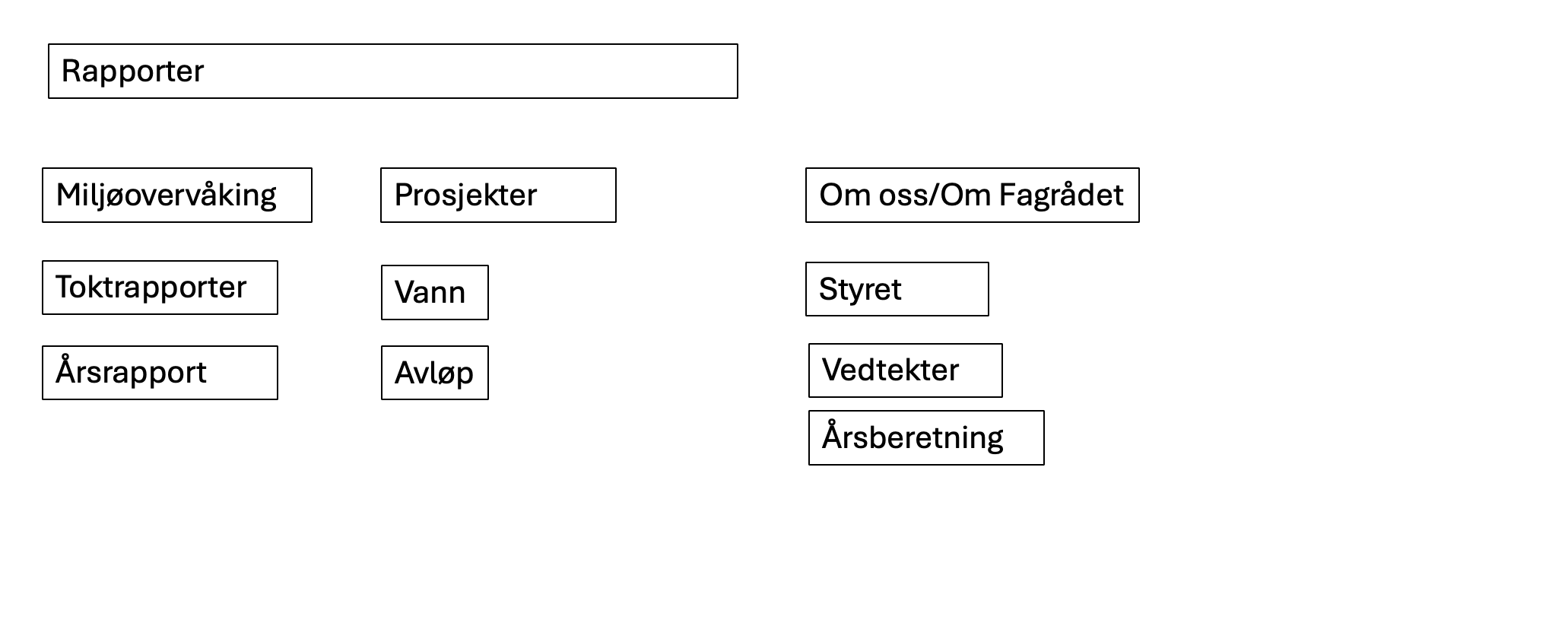 Rapporter

Miljøovervåking

Toktrapporter

Årsrapport

Prosjekter

Vann

Avløp

Om oss/Om Fagrådet

Styret

Vedtekter

Årsberetning